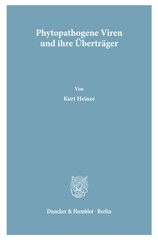 Phytopathogene Viren und ihre Überträger

Von

Kurt Heinze

Duncker & Humblot · Berlin